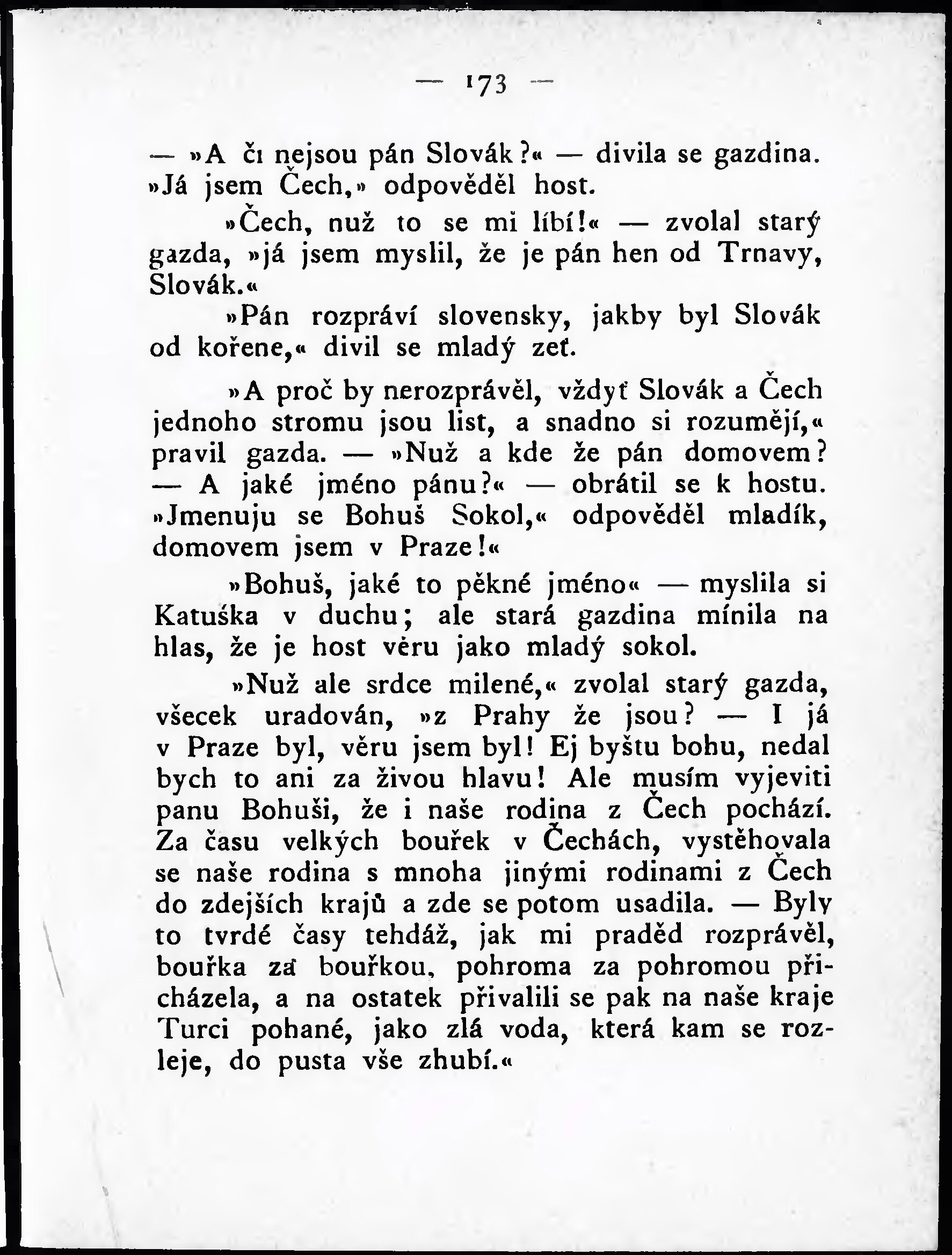 — 173 —

— »A či nejsou pán Slovák?« — divila se gazdina. »Já jsem Čech,» odpověděl host.

»Čech, nuž to se mi líbí!« — zvolal starý gazda, »já jsem myslil, že je pán hen od Trnavy, Slovák.«

»Pán rozpráví slovensky, jakby byl Slovák od kořene,« divil se mladý zeť.

»A proč by nerozprávěl, vždyť Slovák a Čech jednoho stromu jsou list, a snadno si rozumějí,« pravil gazda. — »Nuž a kde že pán domovem? — A jaké jméno pánu?« — obrátil se k hostu. »Jmenuju se Bohuš Sokol,« odpověděl mladík, domovem jsem v Praze!«

»Bohuš, jaké to pěkné jméno« — myslila si Katuška v duchu; ale stará gazdina mínila na hlas, že je host věru jako mladý sokol.

»Nuž ale srdce milené,« zvolal starý gazda, všecek uradován, »z Prahy že jsou? — I já v Praze byl, věru jsem byl! Ej byštu bohu, nedal bych to ani za živou hlavu! Ale musím vyjeviti panu Bohuši, že i naše rodina z Čech pochází. Za času velkých bouřek v Čechách, vystěhovala se naše rodina s mnoha jinými rodinami z Čech do zdejších krajů a zde se potom usadila. — Byly to tvrdé časy tehdáž, jak mi praděd rozprávěl, bouřka za bouřkou, pohroma za pohromou přicházela, a na ostatek přivalili se pak na naše kraje Turci pohané, jako zlá voda, která kam se rozleje, do pusta vše zhubí.«